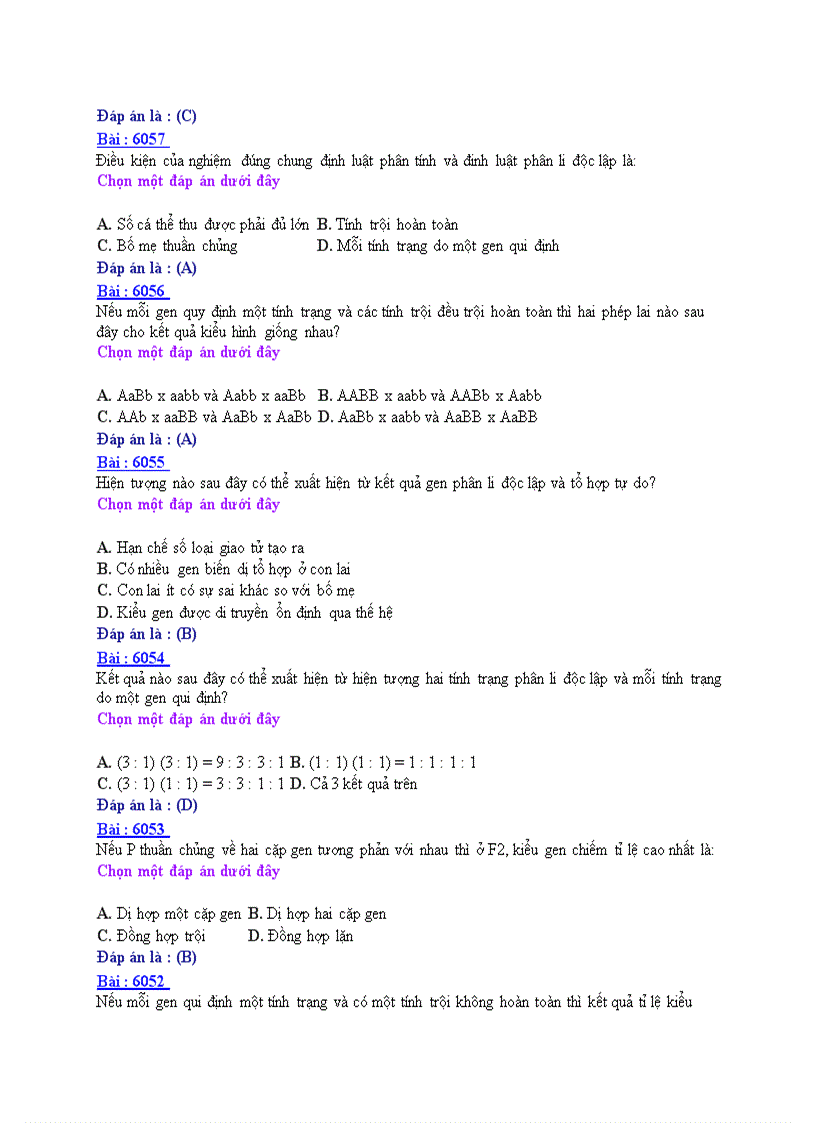 Đáp án là : (C)
Bài : 6057
Điều kiện của nghiệm đúng chung định luật phân tính và định luật phân li độc lập là:
Chọn một đáp án dưới đây

A. Số cá thể thu được phải đủ lớn B. Tính trội hoàn toàn
C. Bố mẹ thuần chủng D. Mỗi tính trạng do một gen qui định
Đáp án là : (A)
Bài : 6056
Nếu mỗi gen quy định một tính trạng và các tính trội đều trội hoàn toàn thì hai phép lai nào sau đây cho kết quả kiểu hình giống nhau?
Chọn một đáp án dưới đây

A. AaBb x aabb và Aabb x aaBb B. AABB x aabb và AABb x Aabb
C. AAb x aaBB và AaBb x AaBb D. AaBb x aabb và AaBB x AaBB
Đáp án là : (A)
Bài : 6055
Hiện tượng nào sau đây có thể xuất hiện từ kết quả gen phân li độc lập và tổ hợp tự do?
Chọn một đáp án dưới đây

A. Hạn chế số loại giao tử tạo ra
B. Có nhiều gen biến dị tổ hợp ở con lai
C. Con lai ít có sự sai khác so với bố mẹ
D. Kiểu gen được di truyền ổn định qua thế hệ
Đáp án là : (B)
Bài : 6054
Kết quả nào sau đây có thể xuất hiện từ hiện tượng hai tính trạng phân li độc lập và mỗi tính trạng do một gen qui định?
Chọn một đáp án dưới đây

A. (3 : 1) (3 : 1) = 9 : 3 : 3 : 1 B. (1 : 1) (1 : 1) = 1 : 1 : 1 : 1
C. (3 : 1) (1 : 1) = 3 : 3 : 1 : 1 D. Cả 3 kết quả trên
Đáp án là : (D)
Bài : 6053
Nếu P thuần chủng về hai cặp gen tương phản với nhau thì ở F2, kiểu gen chiếm tỉ lệ cao nhất là:
Chọn một đáp án dưới đây

A. Dị hợp một cặp gen B. Dị hợp hai cặp gen
C. Đồng hợp trội D. Đồng hợp lặn
Đáp án là : (B)
Bài : 6052
Nếu mỗi gen qui định một tính trạng và có một tính trội không hoàn toàn thì kết quả tỉ lệ kiểu